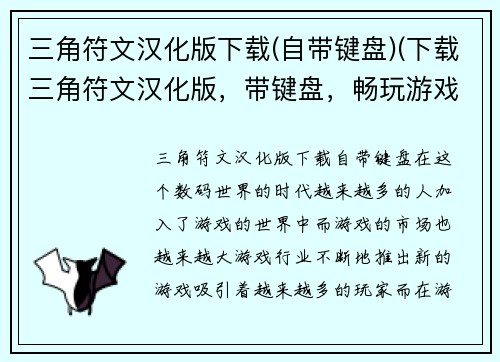 三角符文汉化版下载(自带键盘)(下载三角符文汉化版，带键盘，畅玩游戏

三角符文汉化版下载自带键盘在这个数码世界的时代越来越多的人加入了游戏的世界中而游戏的市场也越来越大游戏行业不断地推出新的游戏吸引着越来越多的玩家而在游